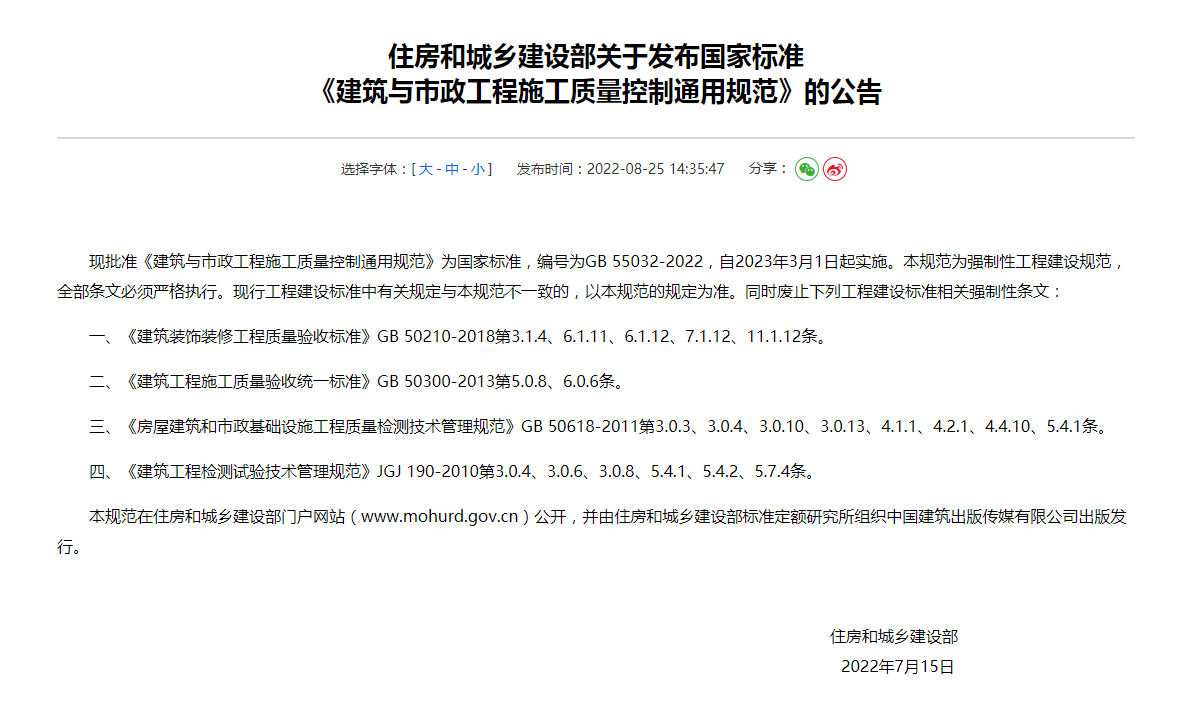 住房和城乡建设部关于发布国家标准
《建筑与市政工程施工质量控制通用规范》的公告

选择字体：[ 大 - 中 - 小 ]　发布时间：2022-08-25 14:35:47　分享：

现批准《建筑与市政工程施工质量控制通用规范》为国家标准，编号为GB 55032-2022，自2023年3月1日起实施。本规范为强制性工程建设规范，全部条文必须严格执行。现行工程建设标准中有关规定与本规范不一致的，以本规范的规定为准。同时废止下列工程建设标准相关强制性条文：

一、《建筑装饰装修工程质量验收标准》GB 50210-2018第3.1.4、6.1.11、6.1.12、7.1.12、11.1.12条。

二、《建筑工程施工质量验收统一标准》GB 50300-2013第5.0.8、6.0.6条。

三、《房屋建筑和市政基础设施工程质量检测技术管理规范》GB 50618-2011第3.0.3、3.0.4、3.0.10、3.0.13、4.1.1、4.2.1、4.4.10、5.4.1条。

四、《建筑工程检测试验技术管理规范》JGJ 190-2010第3.0.4、3.0.6、3.0.8、5.4.1、5.4.2、5.7.4条。

本规范在住房和城乡建设部门户网站（www.mohurd.gov.cn）公开，并由住房和城乡建设部标准定额研究所组织中国建筑出版传媒有限公司出版发行。

住房和城乡建设部
2022年7月15日